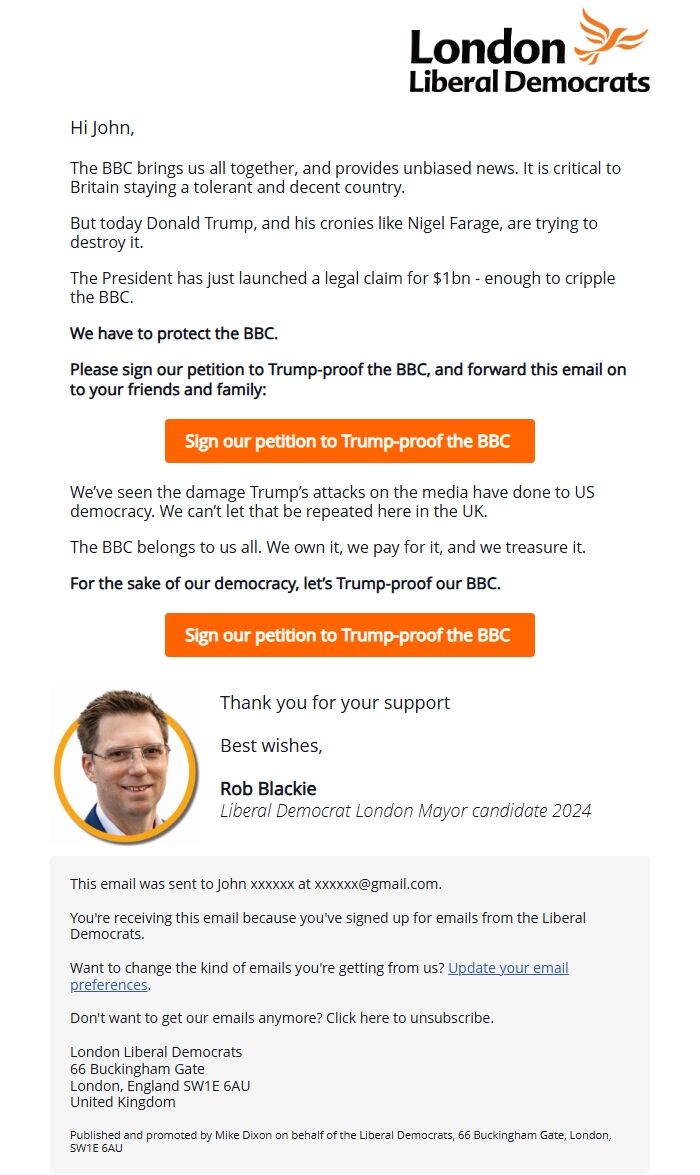 London
Liberal Democrats

Hi John,

The BBC brings us all together, and provides unbiased news. It is critical to Britain staying a tolerant and decent country.

But today Donald Trump, and his cronies like Nigel Farage, are trying to destroy it.

The President has just launched a legal claim for $1bn - enough to cripple the BBC.

We have to protect the BBC.

Please sign our petition to Trump-proof the BBC, and forward this email on to your friends and family:

Sign our petition to Trump-proof the BBC

We've seen the damage Trump's attacks on the media have done to US democracy. We can't let that be repeated here in the UK.

The BBC belongs to us all. We own it, we pay for it, and we treasure it.

For the sake of our democracy, let's Trump-proof our BBC.

Sign our petition to Trump-proof the BBC

Thank you for your support

Best wishes,

Rob Blackie
Liberal Democrat London Mayor candidate 2024

This email was sent to John xxxxxx at xxxxxx@gmail.com.

You're receiving this email because you've signed up for emails from the Liberal Democrats.

Want to change the kind of emails you're getting from us? Update your email preferences.

Don't want to get our emails anymore? Click here to unsubscribe.

London Liberal Democrats
66 Buckingham Gate
London, England SW1E 6AU
United Kingdom

Published and promoted by Mike Dixon on behalf of the Liberal Democrats, 66 Buckingham Gate, London, SW1E 6AU